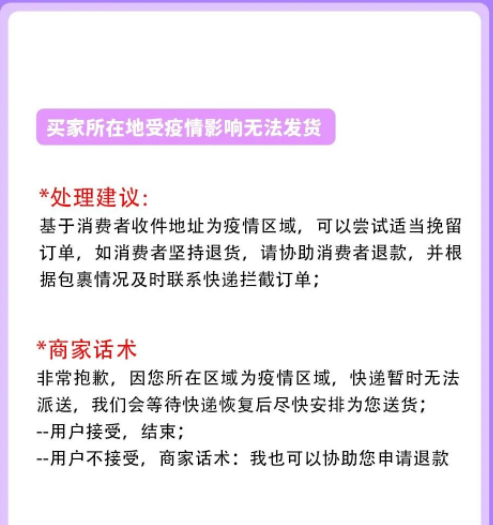 买家所在地受疫情影响无法发货

*处理建议:
基于消费者收件地址为疫情区域，可以尝试适当挽留订单，如消费者坚持退货，请协助消费者退款，并根据包裹情况及时联系快递拦截订单；

*商家话术
非常抱歉，因您所在区域为疫情区域，快递暂时无法派送，我们会等待快递恢复后尽快安排为您送货；
--用户接受，结束；
--用户不接受，商家话术：我也可以协助您申请退款